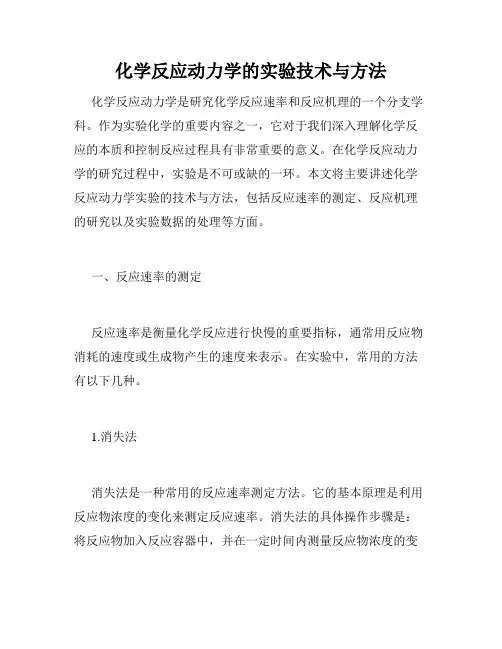 化学反应动力学的实验技术与方法

化学反应动力学是研究化学反应速率和反应机理的一个分支学科。作为实验化学的重要内容之一，它对于我们深入理解化学反应的本质和控制反应过程具有非常重要的意义。在化学反应动力学的研究过程中，实验是不可或缺的一环。本文将主要讲述化学反应动力学实验的技术与方法，包括反应速率的测定、反应机理的研究以及实验数据的处理等方面。

一、反应速率的测定

反应速率是衡量化学反应进行快慢的重要指标，通常用反应物消耗的速度或生成物产生的速度来表示。在实验中，常用的方法有以下几种。

1.消失法

消失法是一种常用的反应速率测定方法。它的基本原理是利用反应物浓度的变化来测定反应速率。消失法的具体操作步骤是：将反应物加入反应容器中，并在一定时间内测量反应物浓度的变